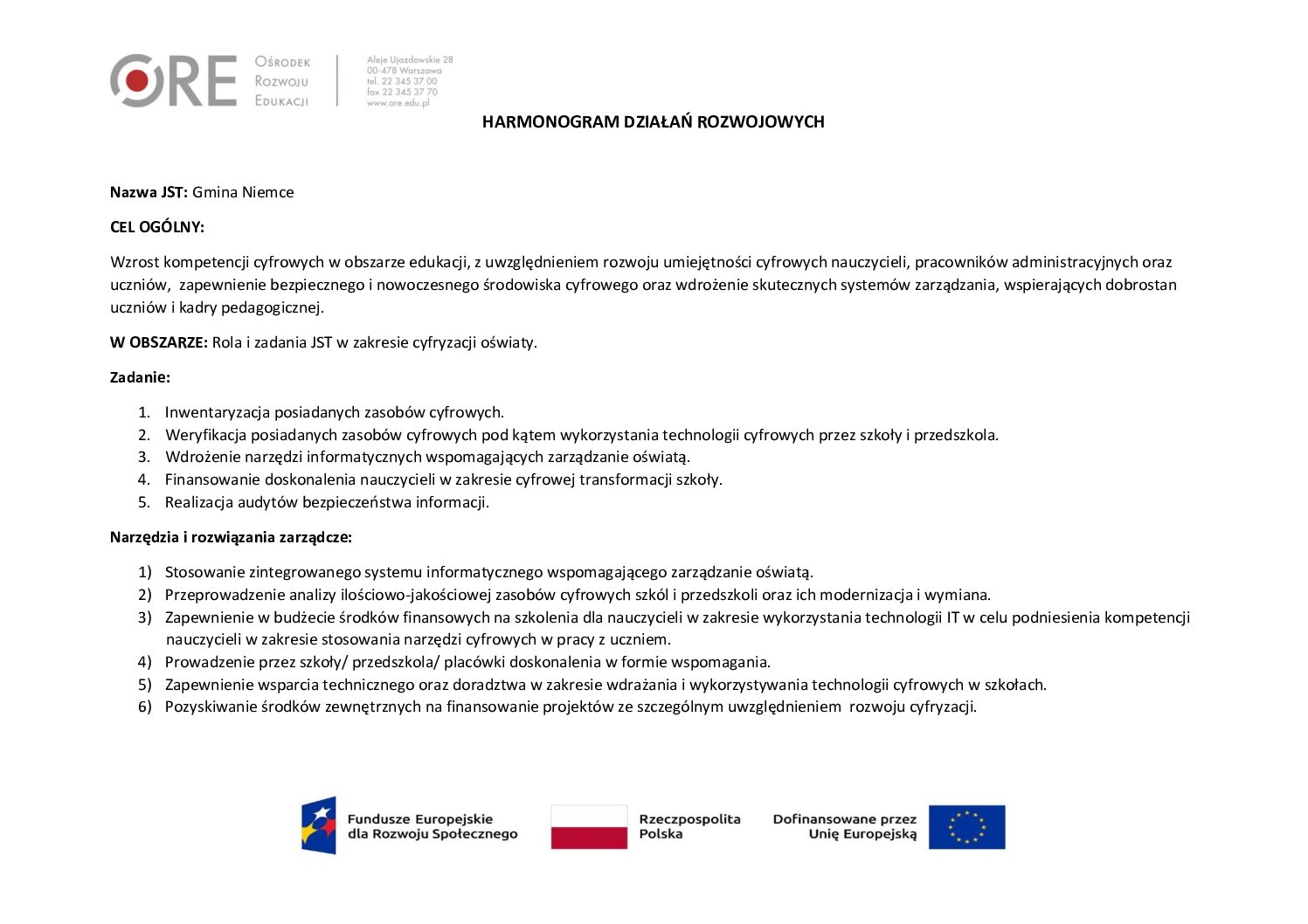 ORE Ośrodek Rozwoju Edukacji

Aleje Ujazdowskie 28
00-478 Warszawa
tel. 22 345 37 00
fax 22 345 37 70
www.ore.edu.pl

HARMONOGRAM DZIAŁAŃ ROZWOJOWYCH

Nazwa JST: Gmina Niemce

CEL OGÓLNY:

Wzrost kompetencji cyfrowych w obszarze edukacji, z uwzględnieniem rozwoju umiejętności cyfrowych nauczycieli, pracowników administracyjnych oraz uczniów, zapewnienie bezpiecznego i nowoczesnego środowiska cyfrowego oraz wdrożenie skutecznych systemów zarządzania, wspierających dobrostan uczniów i kadry pedagogicznej.

W OBSZARZE: Rola i zadania JST w zakresie cyfryzacji oświaty.

Zadanie:

1. Inwentaryzacja posiadanych zasobów cyfrowych.
2. Weryfikacja posiadanych zasobów cyfrowych pod kątem wykorzystania technologii cyfrowych przez szkoły i przedszkola.
3. Wdrożenie narzędzi informatycznych wspomagających zarządzanie oświatą.
4. Finansowanie doskonalenia nauczycieli w zakresie cyfrowej transformacji szkoły.
5. Realizacja audytów bezpieczeństwa informacji.

Narzędzia i rozwiązania zarządcze:

1) Stosowanie zintegrowanego systemu informatycznego wspomagającego zarządzanie oświatą.
2) Przeprowadzenie analizy ilościowo-jakościowej zasobów cyfrowych szkól i przedszkoli oraz ich modernizacja i wymiana.
3) Zapewnienie w budżecie środków finansowych na szkolenia dla nauczycieli w zakresie wykorzystania technologii IT w celu podniesienia kompetencji nauczycieli w zakresie stosowania narzędzi cyfrowych w pracy z uczniem.
4) Prowadzenie przez szkoły/ przedszkola/ placówki doskonalenia w formie wspomagania.
5) Zapewnienie wsparcia technicznego oraz doradztwa w zakresie wdrażania i wykorzystywania technologii cyfrowych w szkołach.
6) Pozyskiwanie środków zewnętrznych na finansowanie projektów ze szczególnym uwzględnieniem rozwoju cyfryzacji.

Fundusze Europejskie dla Rozwoju Społecznego

Rzeczpospolita Polska

Dofinansowane przez Unię Europejską